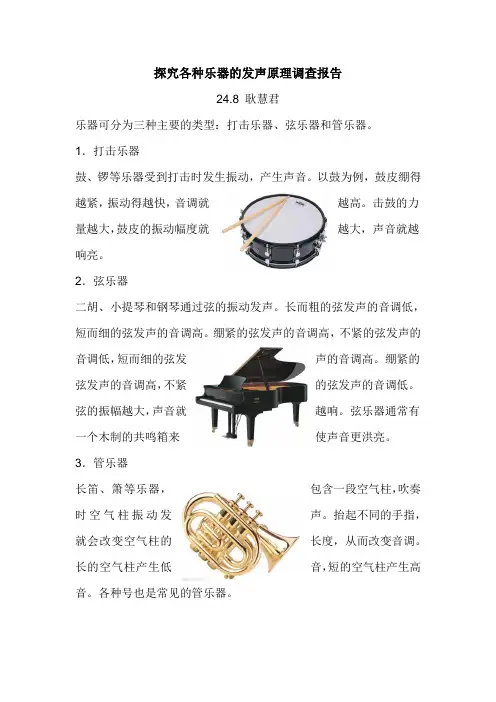 探究各种乐器的发声原理调查报告

24.8 耿慧君

乐器可分为三种主要的类型：打击乐器、弦乐器和管乐器。

1．打击乐器

鼓、锣等乐器受到打击时发生振动，产生声音。以鼓为例，鼓皮绷得越紧，振动得越快，音调就越高。击鼓的力量越大，鼓皮的振动幅度就越大，声音就越响亮。

2．弦乐器

二胡、小提琴和钢琴通过弦的振动发声。长而粗的弦发声的音调低，短而细的弦发声的音调高。绷紧的弦发声的音调高，不紧的弦发声的音调低，短而细的弦发声的音调高。绷紧的弦发声的音调高，不紧的弦发声的音调低。弦的振幅越大，声音就越响。弦乐器通常有一个木制的共鸣箱来使声音更洪亮。

3．管乐器

长笛、箫等乐器，包含一段空气柱，吹奏时空气柱振动发声。抬起不同的手指，就会改变空气柱的长度，从而改变音调。长的空气柱产生低音，短的空气柱产生高音。各种号也是常见的管乐器。